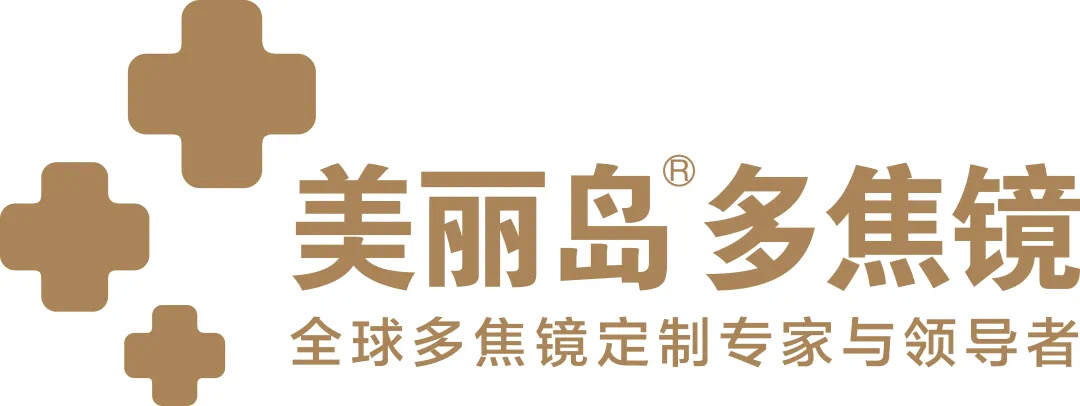 美丽岛® 多焦镜
全球多焦镜定制专家与领导者